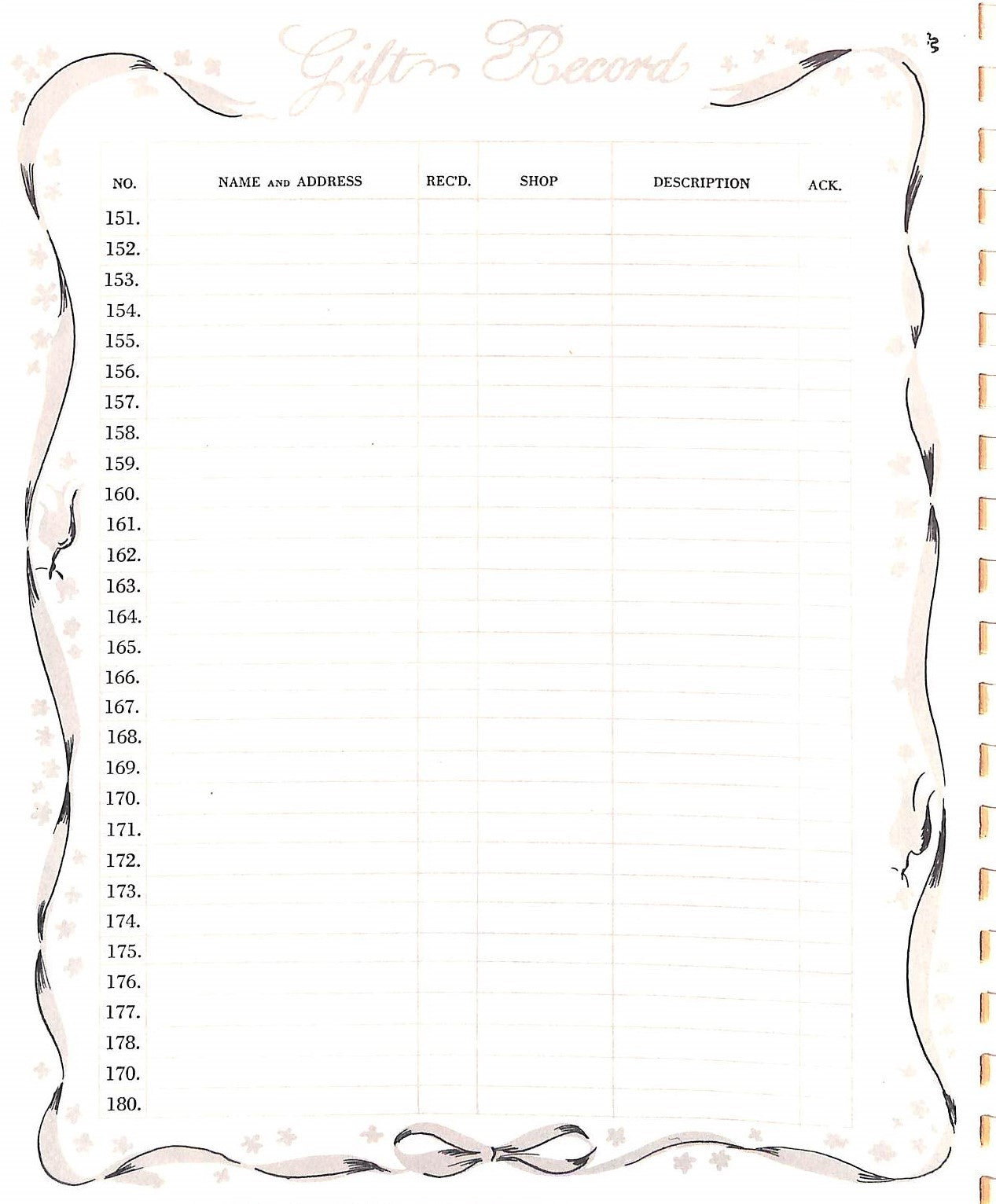 Gift Record

| NO. | NAME AND ADDRESS | REC'D. | SHOP | DESCRIPTION | ACK. |
|---|---|---|---|---|---|
| 151. | | | | | |
| 152. | | | | | |
| 153. | | | | | |
| 154. | | | | | |
| 155. | | | | | |
| 156. | | | | | |
| 157. | | | | | |
| 158. | | | | | |
| 159. | | | | | |
| 160. | | | | | |
| 161. | | | | | |
| 162. | | | | | |
| 163. | | | | | |
| 164. | | | | | |
| 165. | | | | | |
| 166. | | | | | |
| 167. | | | | | |
| 168. | | | | | |
| 169. | | | | | |
| 170. | | | | | |
| 171. | | | | | |
| 172. | | | | | |
| 173. | | | | | |
| 174. | | | | | |
| 175. | | | | | |
| 176. | | | | | |
| 177. | | | | | |
| 178. | | | | | |
| 170. | | | | | |
| 180. | | | | | |